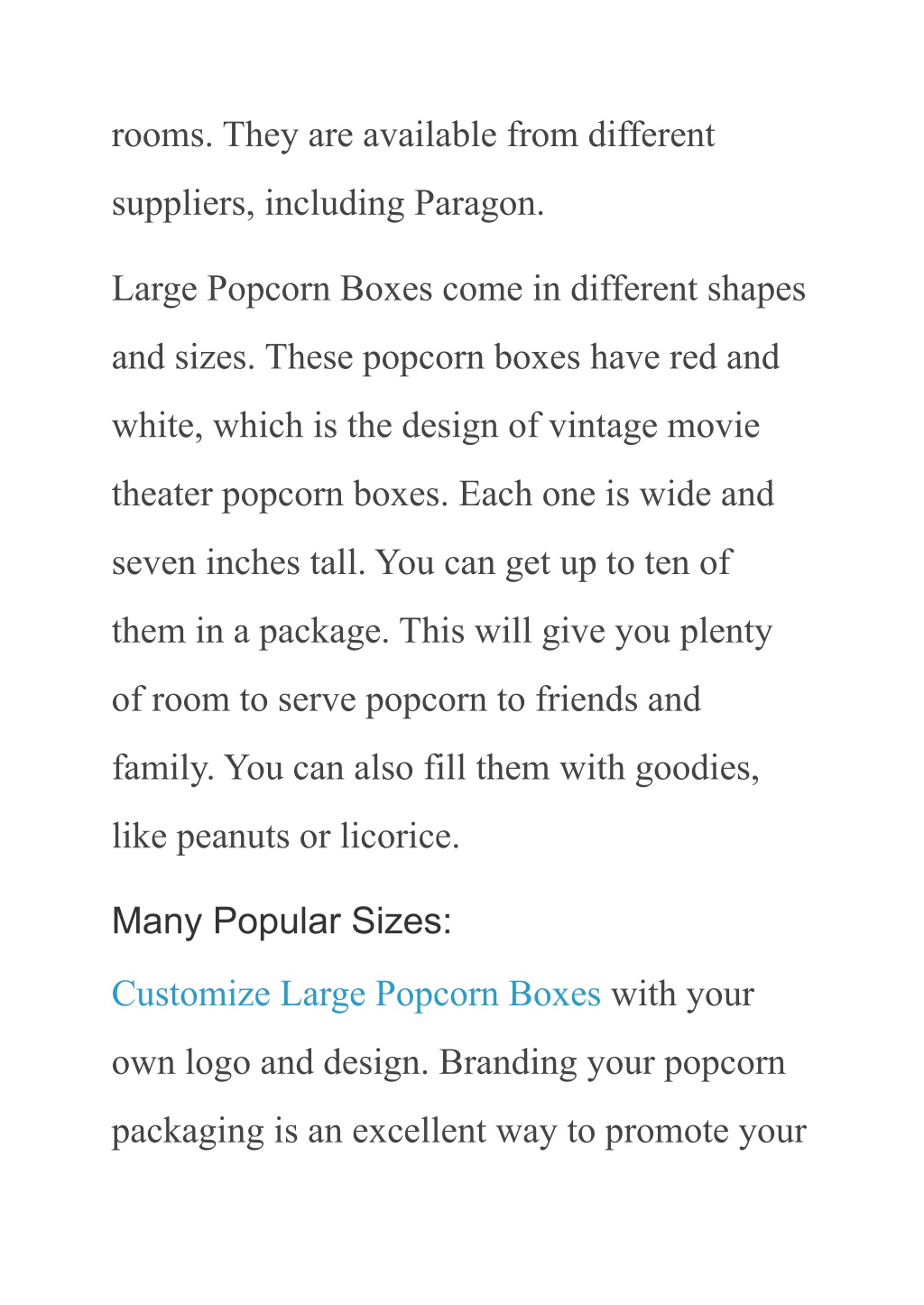 rooms. They are available from different suppliers, including Paragon.

Large Popcorn Boxes come in different shapes and sizes. These popcorn boxes have red and white, which is the design of vintage movie theater popcorn boxes. Each one is wide and seven inches tall. You can get up to ten of them in a package. This will give you plenty of room to serve popcorn to friends and family. You can also fill them with goodies, like peanuts or licorice.

Many Popular Sizes:

Customize Large Popcorn Boxes with your own logo and design. Branding your popcorn packaging is an excellent way to promote your